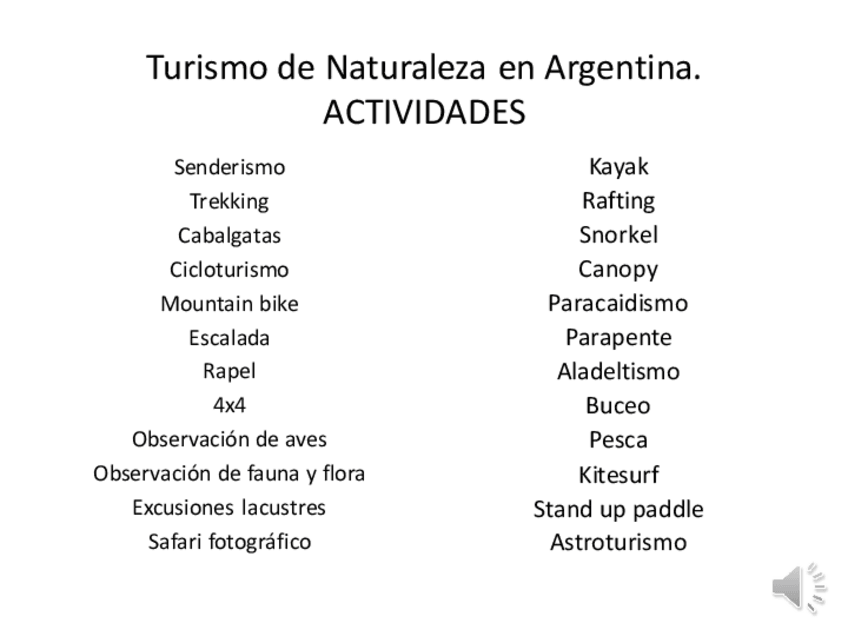 Turismo de Naturaleza en Argentina.
ACTIVIDADES

Senderismo
Trekking
Cabalgatas
Cicloturismo
Mountain bike
Escalada
Rapel
4x4
Observación de aves
Observación de fauna y flora
Excusiones lacustres
Safari fotográfico

Kayak
Rafting
Snorkel
Canopy
Paracaidismo
Parapente
Aladeltismo
Buceo
Pesca
Kitesurf
Stand up paddle
Astroturismo